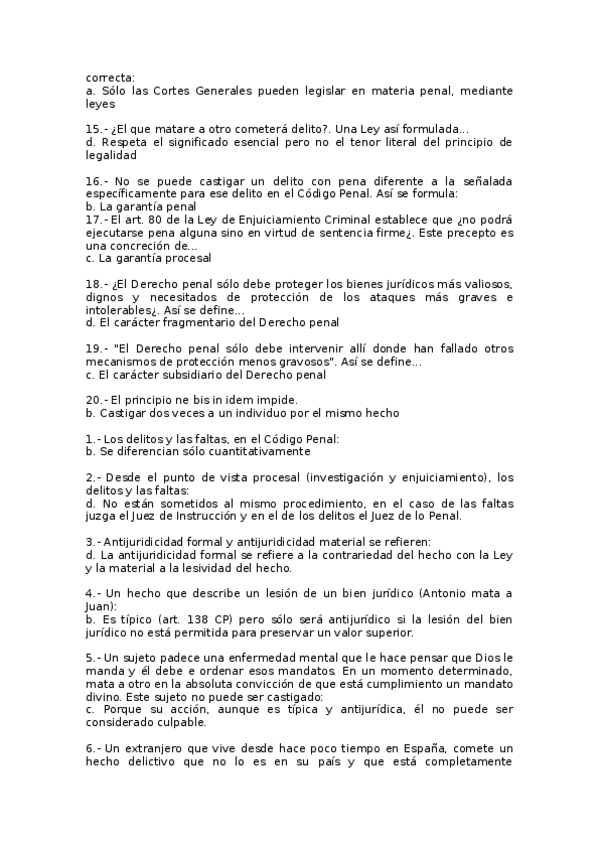 correcta:
a. Sólo las Cortes Generales pueden legislar en materia penal, mediante leyes

15.- ¿El que matare a otro cometerá delito?. Una Ley así formulada...
d. Respeta el significado esencial pero no el tenor literal del principio de legalidad

16.- No se puede castigar un delito con pena diferente a la señalada específicamente para ese delito en el Código Penal. Así se formula:
b. La garantía penal
17.- El art. 80 de la Ley de Enjuiciamiento Criminal establece que ¿no podrá ejecutarse pena alguna sino en virtud de sentencia firme¿. Este precepto es una concreción de...
c. La garantía procesal

18.- ¿El Derecho penal sólo debe proteger los bienes jurídicos más valiosos, dignos y necesitados de protección de los ataques más graves e intolerables¿. Así se define...
d. El carácter fragmentario del Derecho penal

19.- "El Derecho penal sólo debe intervenir allí donde han fallado otros mecanismos de protección menos gravosos". Así se define...
c. El carácter subsidiario del Derecho penal

20.- El principio ne bis in idem impide.
b. Castigar dos veces a un individuo por el mismo hecho

1.- Los delitos y las faltas, en el Código Penal:
b. Se diferencian sólo cuantitativamente

2.- Desde el punto de vista procesal (investigación y enjuiciamiento), los delitos y las faltas:
d. No están sometidos al mismo procedimiento, en el caso de las faltas juzga el Juez de Instrucción y en el de los delitos el Juez de lo Penal.

3.- Antijuridicidad formal y antijuridicidad material se refieren:
d. La antijuridicidad formal se refiere a la contrariedad del hecho con la Ley y la material a la lesividad del hecho.

4.- Un hecho que describe un lesión de un bien jurídico (Antonio mata a Juan):
b. Es típico (art. 138 CP) pero sólo será antijurídico si la lesión del bien jurídico no está permitida para preservar un valor superior.

5.- Un sujeto padece una enfermedad mental que le hace pensar que Dios le manda y él debe e ordenar esos mandatos. En un momento determinado, mata a otro en la absoluta convicción de que está cumplimiento un mandato divino. Este sujeto no puede ser castigado:
c. Porque su acción, aunque es típica y antijurídica, él no puede ser considerado culpable.

6.- Un extranjero que vive desde hace poco tiempo en España, comete un hecho delictivo que no lo es en su país y que está completamente